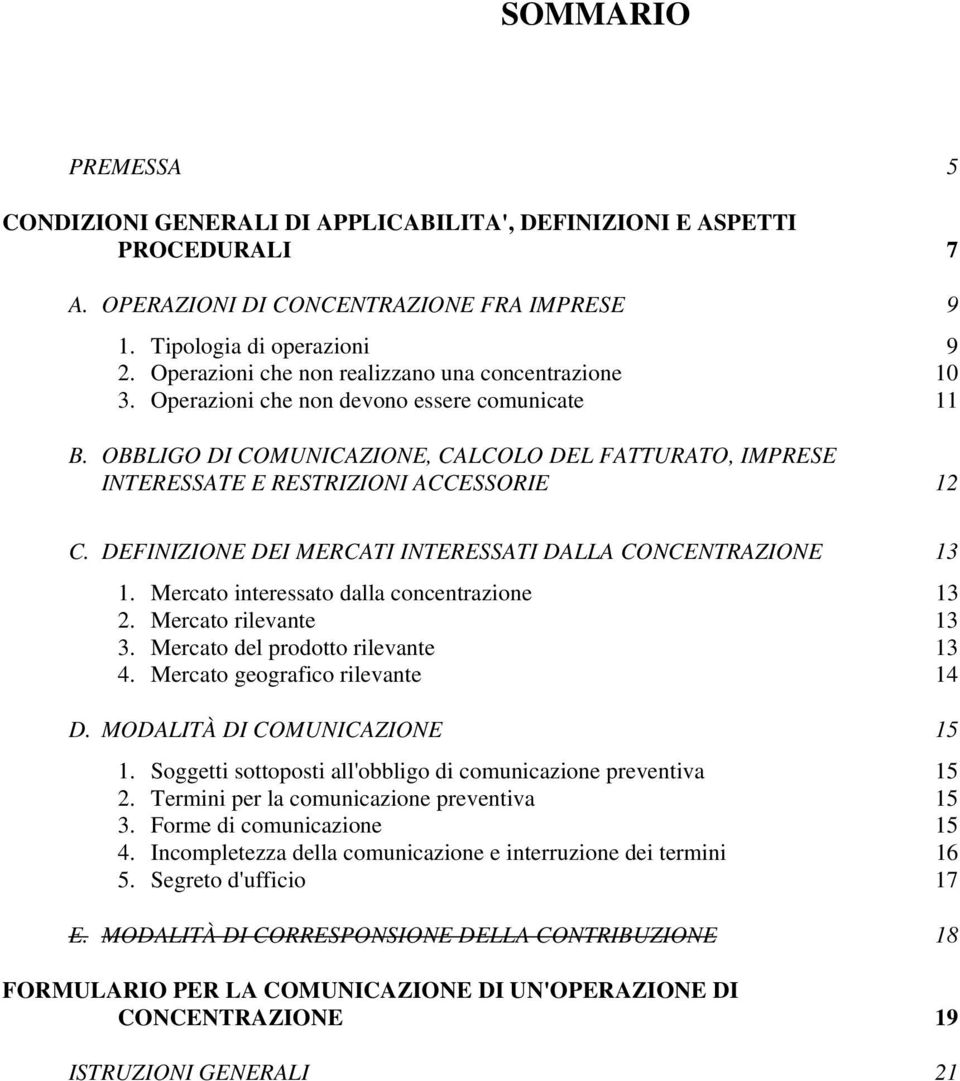 SOMMARIO

PREMESSA 5

CONDIZIONI GENERALI DI APPLICABILITA', DEFINIZIONI E ASPETTI PROCEDURALI 7

A. OPERAZIONI DI CONCENTRAZIONE FRA IMPRESE 9

1. Tipologia di operazioni 9
2. Operazioni che non realizzano una concentrazione 10
3. Operazioni che non devono essere comunicate 11

B. OBBLIGO DI COMUNICAZIONE, CALCOLO DEL FATTURATO, IMPRESE INTERESSATE E RESTRIZIONI ACCESSORIE 12

C. DEFINIZIONE DEI MERCATI INTERESSATI DALLA CONCENTRAZIONE 13

1. Mercato interessato dalla concentrazione 13
2. Mercato rilevante 13
3. Mercato del prodotto rilevante 13
4. Mercato geografico rilevante 14

D. MODALITÀ DI COMUNICAZIONE 15

1. Soggetti sottoposti all'obbligo di comunicazione preventiva 15
2. Termini per la comunicazione preventiva 15
3. Forme di comunicazione 15
4. Incompletezza della comunicazione e interruzione dei termini 16
5. Segreto d'ufficio 17

E. MODALITÀ DI CORRESPONSIONE DELLA CONTRIBUZIONE 18

FORMULARIO PER LA COMUNICAZIONE DI UN'OPERAZIONE DI CONCENTRAZIONE 19

ISTRUZIONI GENERALI 21